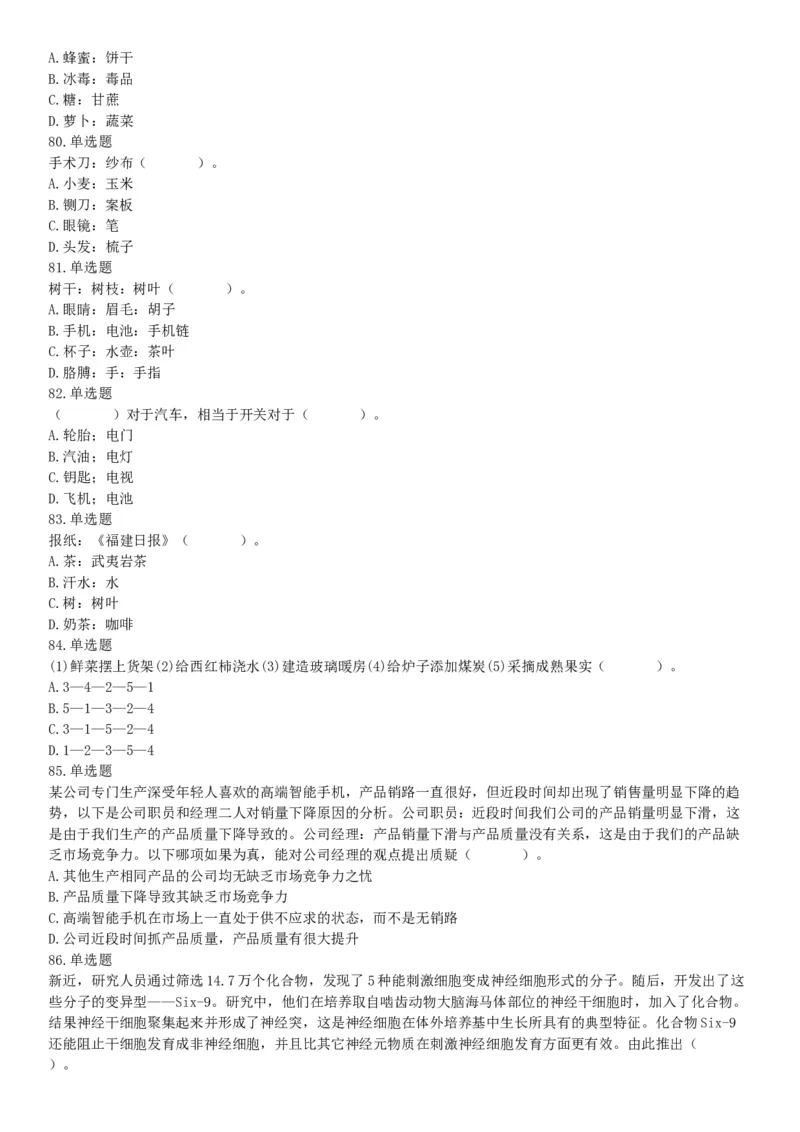 A.蜂蜜：饼干
B.冰毒：毒品
C.糖：甘蔗
D.萝卜：蔬菜
80.单选题
手术刀：纱布（　　）。
A.小麦：玉米
B.铡刀：案板
C.眼镜：笔
D.头发：梳子
81.单选题
树干：树枝：树叶（　　）。
A.眼睛：眉毛：胡子
B.手机：电池：手机链
C.杯子：水壶：茶叶
D.胳膊：手：手指
82.单选题
（　　）对于汽车，相当于开关对于（　　）。
A.轮胎；电门
B.汽油；电灯
C.钥匙；电视
D.飞机；电池
83.单选题
报纸：《福建日报》（　　）。
A.茶：武夷岩茶
B.汗水：水
C.树：树叶
D.奶茶：咖啡
84.单选题
(1)鲜菜摆上货架(2)给西红柿浇水(3)建造玻璃暖房(4)给炉子添加煤炭(5)采摘成熟果实（　　）。
A.3—4—2—5—1
B.5—1—3—2—4
C.3—1—5—2—4
D.1—2—3—5—4
85.单选题
某公司专门生产深受年轻人喜欢的高端智能手机，产品销路一直很好，但近段时间却出现了销售量明显下降的趋势，以下是公司职员和经理二人对销量下降原因的分析。公司职员：近段时间我们公司的产品销量明显下滑，这是由于我们生产的产品质量下降导致的。公司经理：产品销量下滑与产品质量没有关系，这是由于我们的产品缺乏市场竞争力。以下哪项如果为真，能对公司经理的观点提出质疑（　　）。
A.其他生产相同产品的公司均无缺乏市场竞争力之忧
B.产品质量下降导致其缺乏市场竞争力
C.高端智能手机在市场上一直处于供不应求的状态，而不是无销路
D.公司近段时间抓产品质量，产品质量有很大提升
86.单选题
新近，研究人员通过筛选14.7万个化合物，发现了5种能刺激细胞变成神经细胞形式的分子。随后，开发出了这些分子的变异型——Six-9。研究中，他们在培养取自啮齿动物大脑海马体部位的神经干细胞时，加入了化合物。结果神经干细胞聚集起来并形成了神经突，这是神经细胞在体外培养基中生长所具有的典型特征。化合物Six-9还能阻止干细胞发育成非神经细胞，并且比其它神经元物质在刺激神经细胞发育方面更有效。由此推出（　　）。